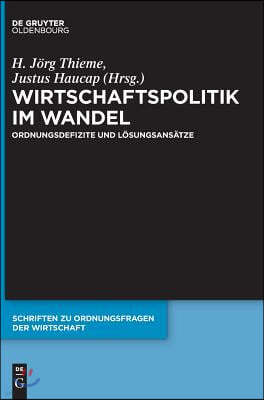 DE GRUYTER
OLDENBOURG

H. Jörg Thieme,
Justus Haucap (Hrsg.)

WIRTSCHAFTSPOLITIK IM WANDEL

ORDNUNGSDEFIZITE UND LÖSUNGSANSÄTZE

SCHRIFTEN ZU ORDNUNGSFRAGEN DER WIRTSCHAFT

DE G